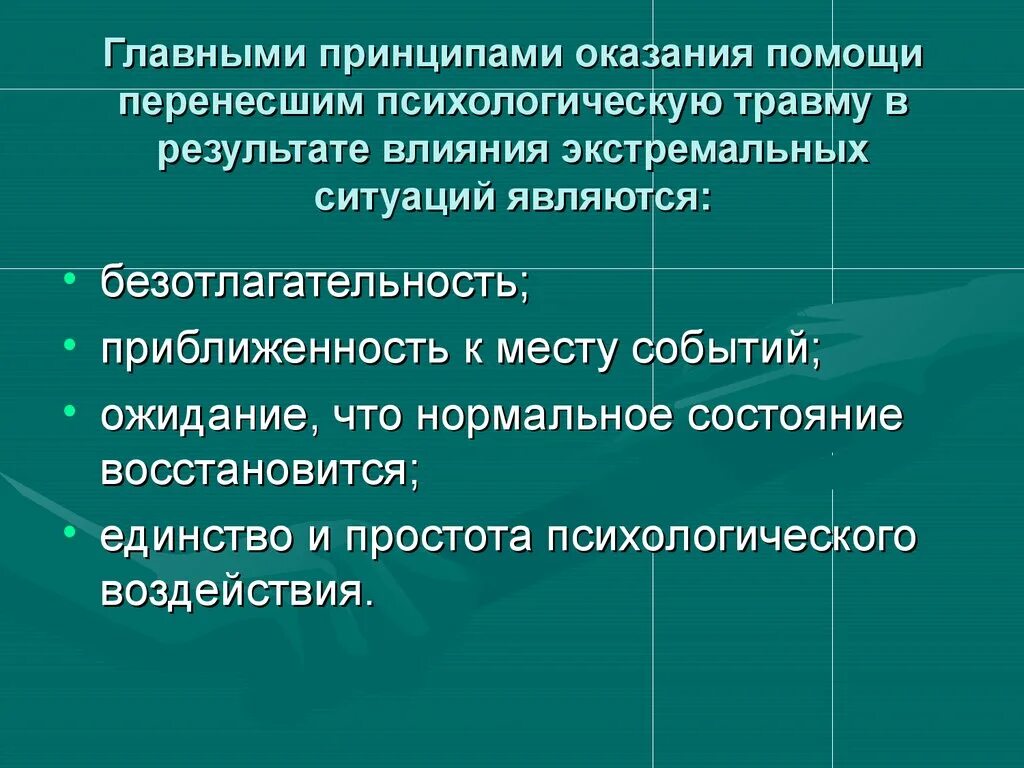 Главными принципами оказания помощи перенесшим психологическую травму в результате влияния экстремальных ситуаций являются:

• безотлагательность;
• приближенность к месту событий;
• ожидание, что нормальное состояние восстановится;
• единство и простота психологического воздействия.